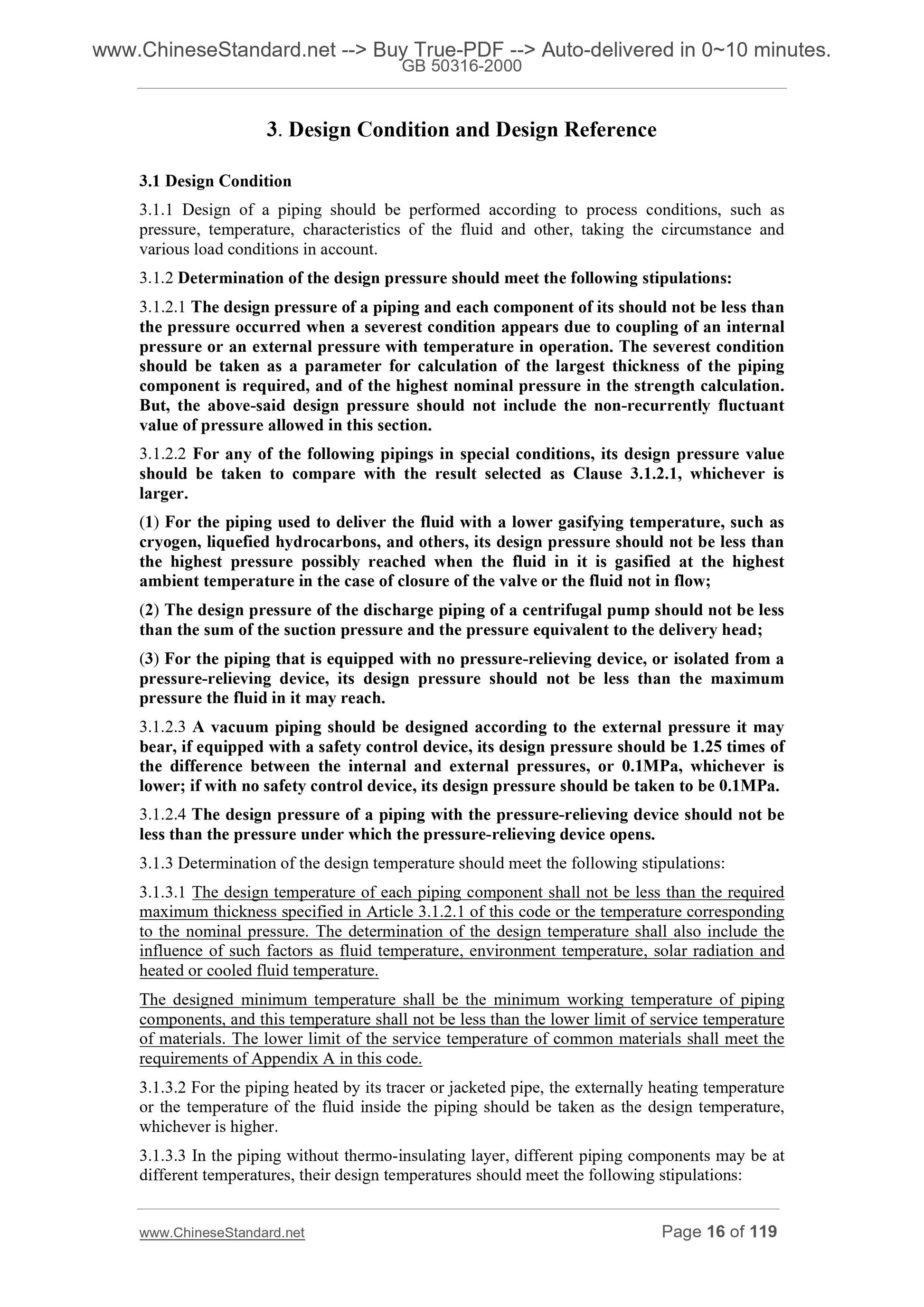 www.ChineseStandard.net --> Buy True-PDF --> Auto-delivered in 0~10 minutes.
GB 50316-2000

3. Design Condition and Design Reference

3.1 Design Condition

3.1.1 Design of a piping should be performed according to process conditions, such as pressure, temperature, characteristics of the fluid and other, taking the circumstance and various load conditions in account.

3.1.2 Determination of the design pressure should meet the following stipulations:

3.1.2.1 The design pressure of a piping and each component of its should not be less than the pressure occurred when a severest condition appears due to coupling of an internal pressure or an external pressure with temperature in operation. The severest condition should be taken as a parameter for calculation of the largest thickness of the piping component is required, and of the highest nominal pressure in the strength calculation. But, the above-said design pressure should not include the non-recurrently fluctuant value of pressure allowed in this section.

3.1.2.2 For any of the following pipings in special conditions, its design pressure value should be taken to compare with the result selected as Clause 3.1.2.1, whichever is larger.

(1) For the piping used to deliver the fluid with a lower gasifying temperature, such as cryogen, liquefied hydrocarbons, and others, its design pressure should not be less than the highest pressure possibly reached when the fluid in it is gasified at the highest ambient temperature in the case of closure of the valve or the fluid not in flow;

(2) The design pressure of the discharge piping of a centrifugal pump should not be less than the sum of the suction pressure and the pressure equivalent to the delivery head;

(3) For the piping that is equipped with no pressure-relieving device, or isolated from a pressure-relieving device, its design pressure should not be less than the maximum pressure the fluid in it may reach.

3.1.2.3 A vacuum piping should be designed according to the external pressure it may bear, if equipped with a safety control device, its design pressure should be 1.25 times of the difference between the internal and external pressures, or 0.1MPa, whichever is lower; if with no safety control device, its design pressure should be taken to be 0.1MPa.

3.1.2.4 The design pressure of a piping with the pressure-relieving device should not be less than the pressure under which the pressure-relieving device opens.

3.1.3 Determination of the design temperature should meet the following stipulations:

3.1.3.1 The design temperature of each piping component shall not be less than the required maximum thickness specified in Article 3.1.2.1 of this code or the temperature corresponding to the nominal pressure. The determination of the design temperature shall also include the influence of such factors as fluid temperature, environment temperature, solar radiation and heated or cooled fluid temperature.

The designed minimum temperature shall be the minimum working temperature of piping components, and this temperature shall not be less than the lower limit of service temperature of materials. The lower limit of the service temperature of common materials shall meet the requirements of Appendix A in this code.

3.1.3.2 For the piping heated by its tracer or jacketed pipe, the externally heating temperature or the temperature of the fluid inside the piping should be taken as the design temperature, whichever is higher.

3.1.3.3 In the piping without thermo-insulating layer, different piping components may be at different temperatures, their design temperatures should meet the following stipulations:

www.ChineseStandard.net Page 16 of 119